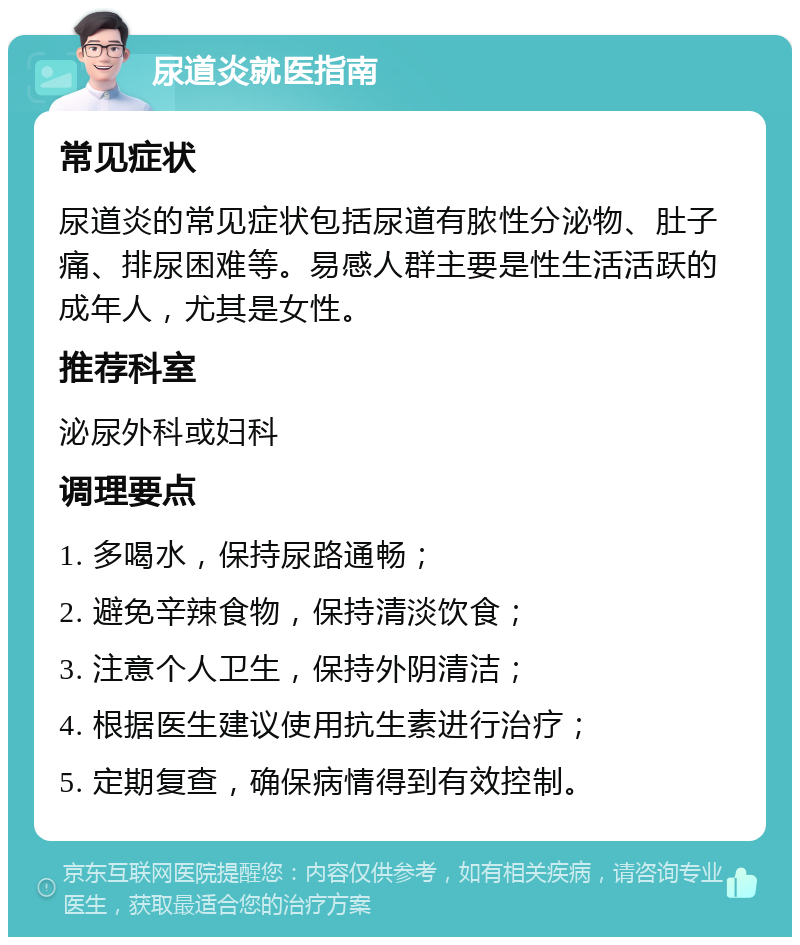 尿道炎就医指南

常见症状

尿道炎的常见症状包括尿道有脓性分泌物、肚子痛、排尿困难等。易感人群主要是性生活活跃的成年人，尤其是女性。

推荐科室

泌尿外科或妇科

调理要点

1. 多喝水，保持尿路通畅；

2. 避免辛辣食物，保持清淡饮食；

3. 注意个人卫生，保持外阴清洁；

4. 根据医生建议使用抗生素进行治疗；

5. 定期复查，确保病情得到有效控制。

京东互联网医院提醒您：内容仅供参考，如有相关疾病，请咨询专业医生，获取最适合您的治疗方案